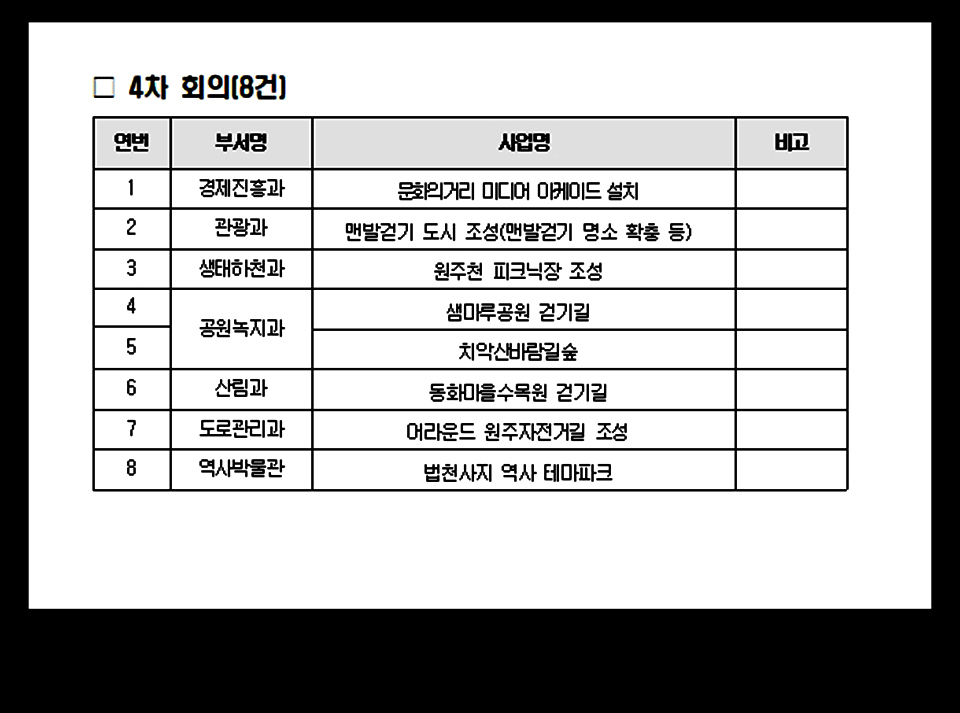 ☐ 4차 회의(8건)

| 연번 | 부서명 | 사업명 | 비고 |
|---|---|---|---|
| 1 | 경제진흥과 | 문화의거리 미디어 아케이드 설치 | |
| 2 | 관광과 | 맨발걷기 도시 조성(맨발걷기 명소 확충 등) | |
| 3 | 생태하천과 | 원주천 피크닉장 조성 | |
| 4 | 공원녹지과 | 샘마루공원 걷기길 | |
| 5 | | 치악산바람길숲 | |
| 6 | 산림과 | 동화마을수목원 걷기길 | |
| 7 | 도로관리과 | 어라운드 원주자전거길 조성 | |
| 8 | 역사박물관 | 법천사지 역사 테마파크 | |